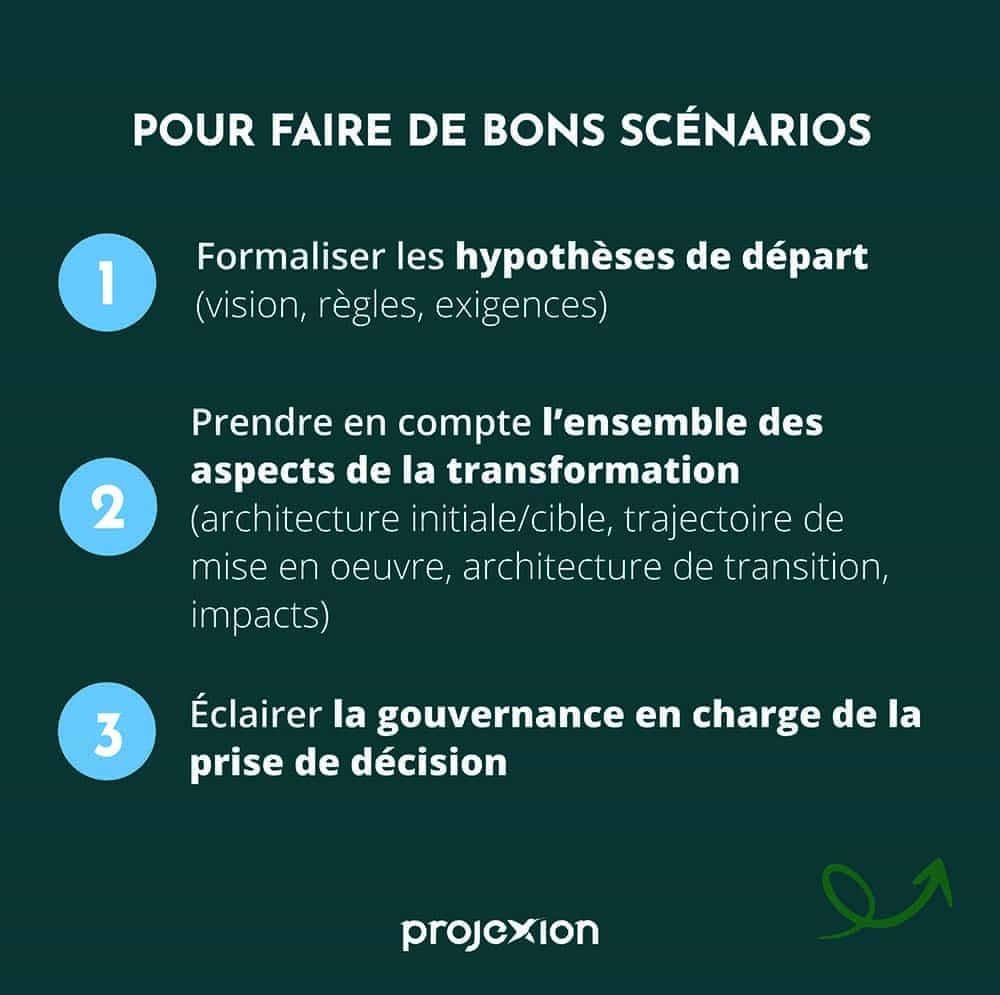 POUR FAIRE DE BONS SCÉNARIOS

1

Formaliser les hypothèses de départ (vision, règles, exigences)

2

Prendre en compte l'ensemble des aspects de la transformation (architecture initiale/cible, trajectoire de mise en oeuvre, architecture de transition, impacts)

3

Éclairer la gouvernance en charge de la prise de décision

projexion